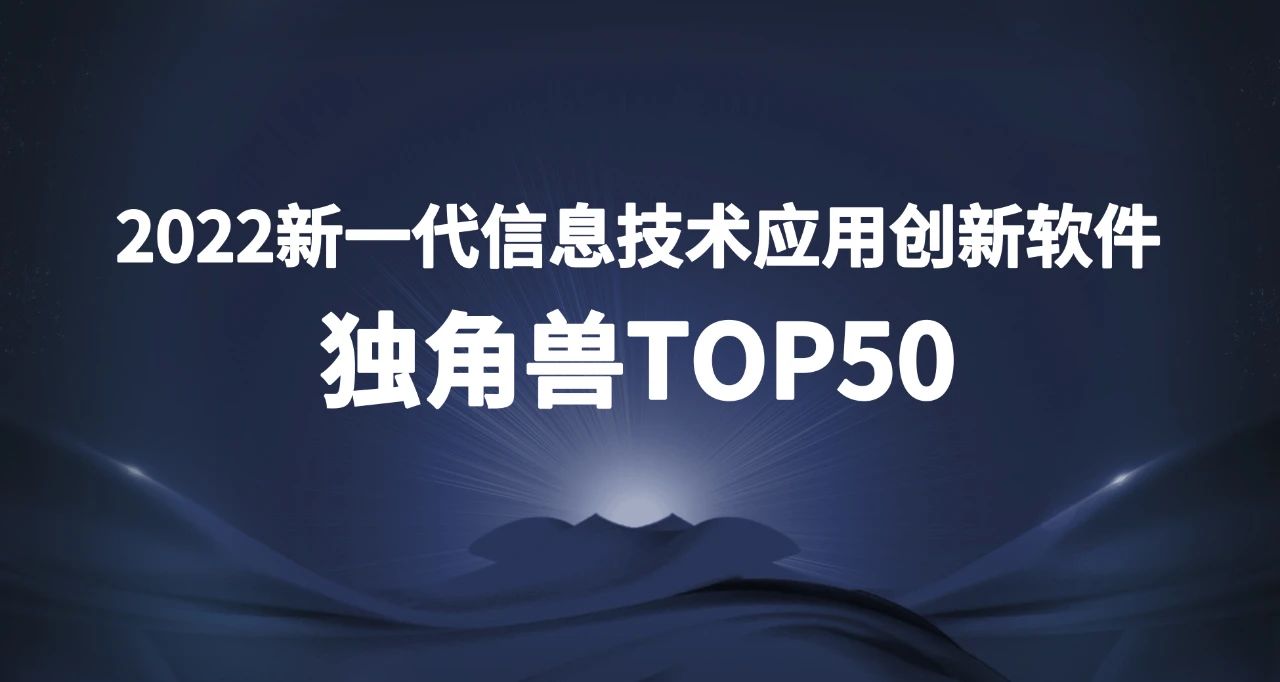 2022新一代信息技术应用创新软件
独角兽TOP50